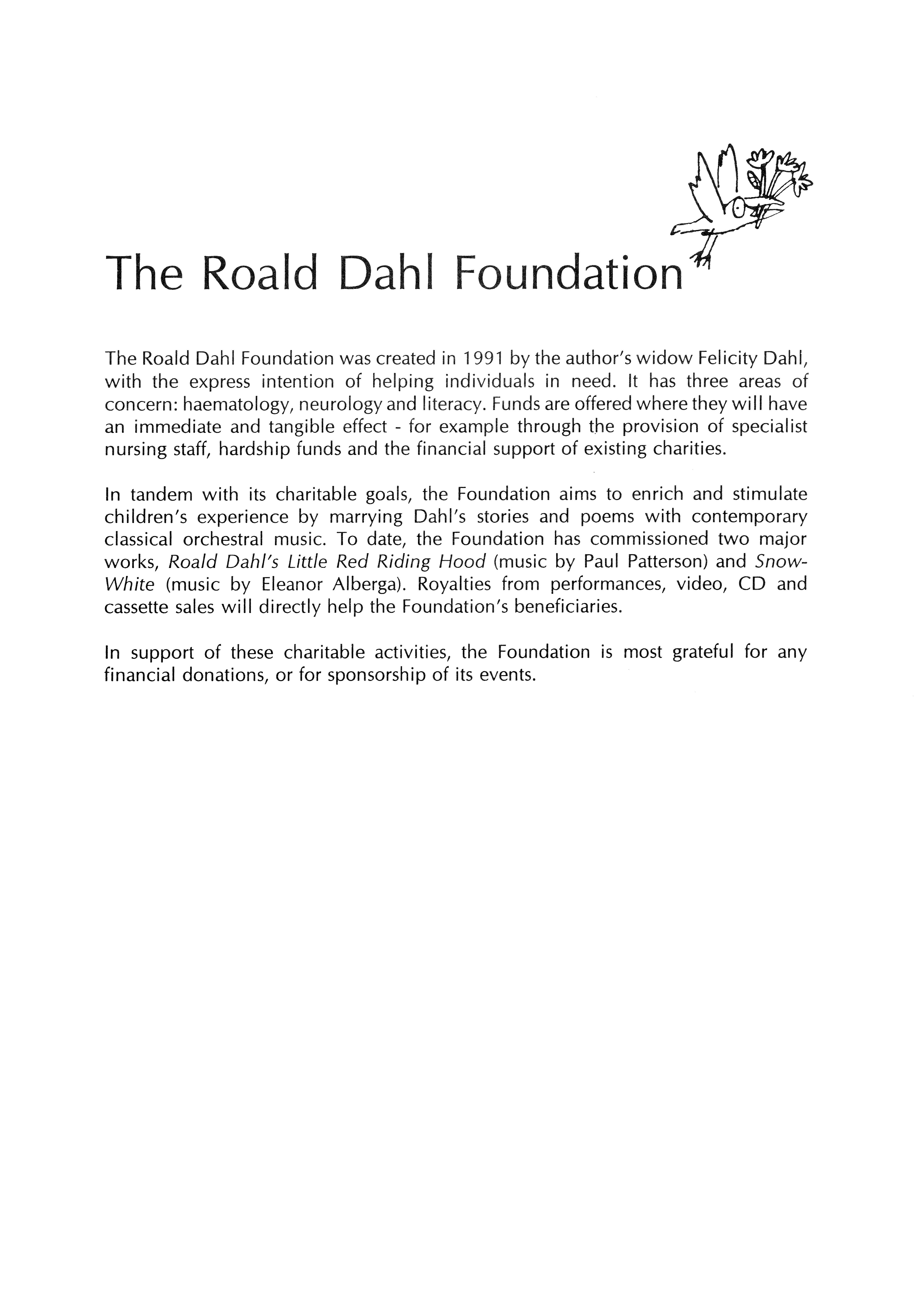 The Roald Dahl Foundation

The Roald Dahl Foundation was created in 1991 by the author's widow Felicity Dahl, with the express intention of helping individuals in need. It has three areas of concern: haematology, neurology and literacy. Funds are offered where they will have an immediate and tangible effect - for example through the provision of specialist nursing staff, hardship funds and the financial support of existing charities.

In tandem with its charitable goals, the Foundation aims to enrich and stimulate children's experience by marrying Dahl's stories and poems with contemporary classical orchestral music. To date, the Foundation has commissioned two major works, Roald Dahl's Little Red Riding Hood (music by Paul Patterson) and Snow-White (music by Eleanor Alberga). Royalties from performances, video, CD and cassette sales will directly help the Foundation's beneficiaries.

In support of these charitable activities, the Foundation is most grateful for any financial donations, or for sponsorship of its events.